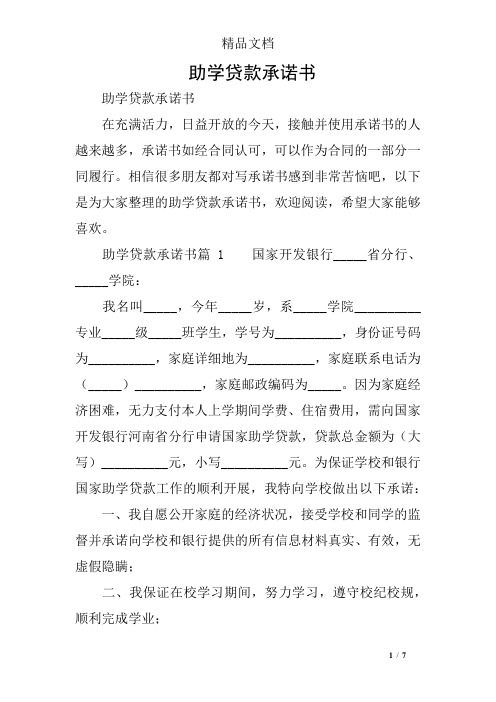 精品文档

助学贷款承诺书

助学贷款承诺书

在充满活力，日益开放的今天，接触并使用承诺书的人越来越多，承诺书如经合同认可，可以作为合同的一部分一同履行。相信很多朋友都对写承诺书感到非常苦恼吧，以下是为大家整理的助学贷款承诺书，欢迎阅读，希望大家能够喜欢。

助学贷款承诺书篇 1　　国家开发银行_____省分行、_____学院：

我名叫_____，今年_____岁，系_____学院__________专业_____级_____班学生，学号为__________，身份证号码为__________，家庭详细地为__________，家庭联系电话为（_____）__________，家庭邮政编码为_____。因为家庭经济困难，无力支付本人上学期间学费、住宿费用，需向国家开发银行河南省分行申请国家助学贷款，贷款总金额为（大写）__________元，小写__________元。为保证学校和银行国家助学贷款工作的顺利开展，我特向学校做出以下承诺：

一、我自愿公开家庭的经济状况，接受学校和同学的监督并承诺向学校和银行提供的所有信息材料真实、有效，无虚假隐瞒；

二、我保证在校学习期间，努力学习，遵守校纪校规，顺利完成学业；

1 / 7